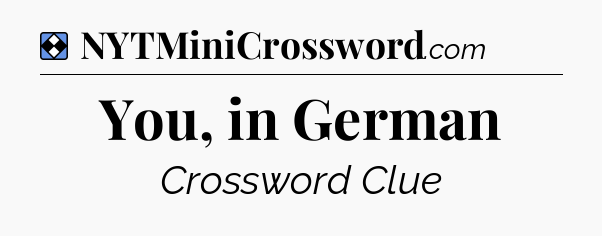 NYTMiniCrossword.com

You, in German

Crossword Clue